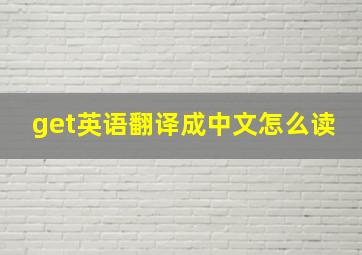 get英语翻译成中文怎么读